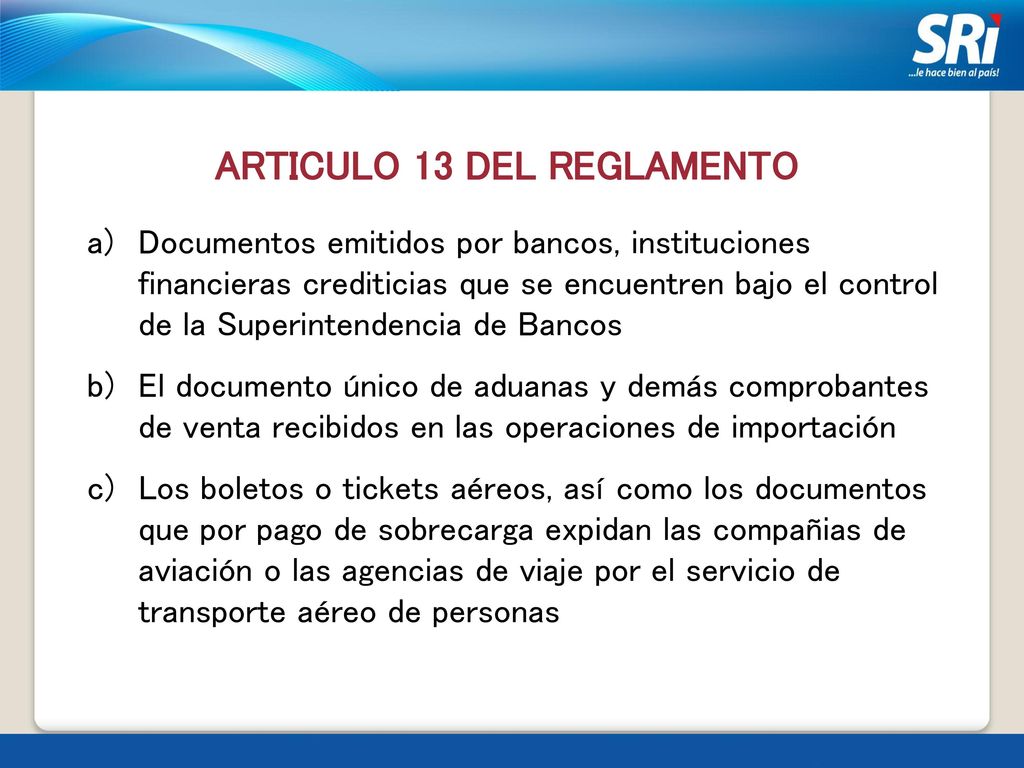 SRi
...le hace bien al país!

ARTICULO 13 DEL REGLAMENTO

a) Documentos emitidos por bancos, instituciones financieras crediticias que se encuentren bajo el control de la Superintendencia de Bancos

b) El documento único de aduanas y demás comprobantes de venta recibidos en las operaciones de importación

c) Los boletos o tickets aéreos, así como los documentos que por pago de sobrecarga expidan las compañias de aviación o las agencias de viaje por el servicio de transporte aéreo de personas